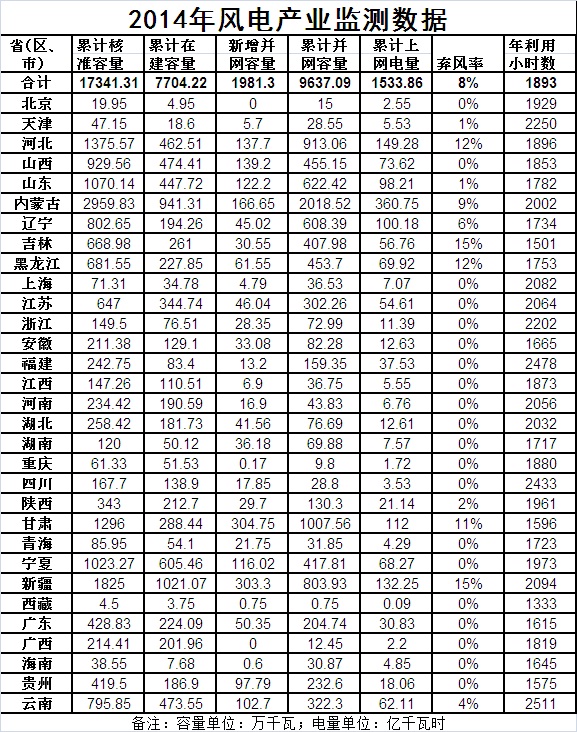 2014年风电产业监测数据

| 省(区、市) | 累计核准容量 | 累计在建容量 | 新增并网容量 | 累计并网容量 | 累计上网电量 | 弃风率 | 年利用小时数 |
|---|---|---|---|---|---|---|---|
| 合计 | 17341.31 | 7704.22 | 1981.3 | 9637.09 | 1533.86 | 8% | 1893 |
| 北京 | 19.95 | 4.95 | 0 | 15 | 2.55 | 0% | 1929 |
| 天津 | 47.15 | 18.6 | 5.7 | 28.55 | 5.53 | 1% | 2250 |
| 河北 | 1375.57 | 462.51 | 137.7 | 913.06 | 149.28 | 12% | 1896 |
| 山西 | 929.56 | 474.41 | 139.2 | 455.15 | 73.62 | 0% | 1853 |
| 山东 | 1070.14 | 447.72 | 122.2 | 622.42 | 98.21 | 1% | 1782 |
| 内蒙古 | 2959.83 | 941.31 | 166.65 | 2018.52 | 360.75 | 9% | 2002 |
| 辽宁 | 802.65 | 194.26 | 45.02 | 608.39 | 100.18 | 6% | 1734 |
| 吉林 | 668.98 | 261 | 30.55 | 407.98 | 56.76 | 15% | 1501 |
| 黑龙江 | 681.55 | 227.85 | 61.55 | 453.7 | 69.92 | 12% | 1753 |
| 上海 | 71.31 | 34.78 | 4.79 | 36.53 | 7.07 | 0% | 2082 |
| 江苏 | 647 | 344.74 | 46.04 | 302.26 | 54.61 | 0% | 2064 |
| 浙江 | 149.5 | 76.51 | 28.35 | 72.99 | 11.39 | 0% | 2202 |
| 安徽 | 211.38 | 129.1 | 33.08 | 82.28 | 12.63 | 0% | 1665 |
| 福建 | 242.75 | 83.4 | 13.2 | 159.35 | 37.53 | 0% | 2478 |
| 江西 | 147.26 | 110.51 | 6.9 | 36.75 | 5.55 | 0% | 1873 |
| 河南 | 234.42 | 190.59 | 16.9 | 43.83 | 6.76 | 0% | 2056 |
| 湖北 | 258.42 | 181.73 | 41.56 | 76.69 | 12.61 | 0% | 2032 |
| 湖南 | 120 | 50.12 | 36.18 | 69.88 | 7.57 | 0% | 1717 |
| 重庆 | 61.33 | 51.53 | 0.17 | 9.8 | 1.72 | 0% | 1880 |
| 四川 | 167.7 | 138.9 | 17.85 | 28.8 | 3.53 | 0% | 2433 |
| 陕西 | 343 | 212.7 | 29.7 | 130.3 | 21.14 | 2% | 1961 |
| 甘肃 | 1296 | 288.44 | 304.75 | 1007.56 | 112 | 11% | 1596 |
| 青海 | 85.95 | 54.1 | 21.75 | 31.85 | 4.29 | 0% | 1723 |
| 宁夏 | 1023.27 | 605.46 | 116.02 | 417.81 | 68.27 | 0% | 1973 |
| 新疆 | 1825 | 1021.07 | 303.3 | 803.93 | 132.25 | 15% | 2094 |
| 西藏 | 4.5 | 3.75 | 0.75 | 0.75 | 0.09 | 0% | 1333 |
| 广东 | 428.83 | 224.09 | 50.35 | 204.74 | 30.83 | 0% | 1615 |
| 广西 | 214.41 | 201.96 | 0 | 12.45 | 2.2 | 0% | 1819 |
| 海南 | 38.55 | 7.68 | 0.6 | 30.87 | 4.85 | 0% | 1645 |
| 贵州 | 419.5 | 186.9 | 97.79 | 232.6 | 18.06 | 0% | 1575 |
| 云南 | 795.85 | 473.55 | 102.7 | 322.3 | 62.11 | 4% | 2511 |

备注：容量单位：万千瓦；电量单位：亿千瓦时